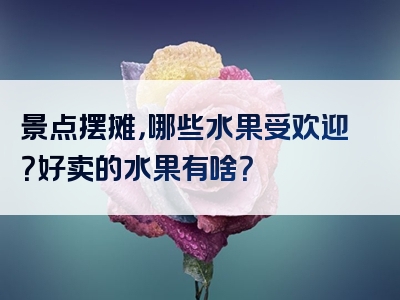 景点摆摊,哪些水果受欢迎?好卖的水果有啥?